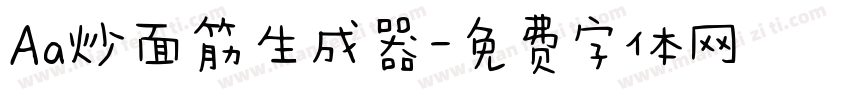 Aa炒面筋生成器-免费字体网